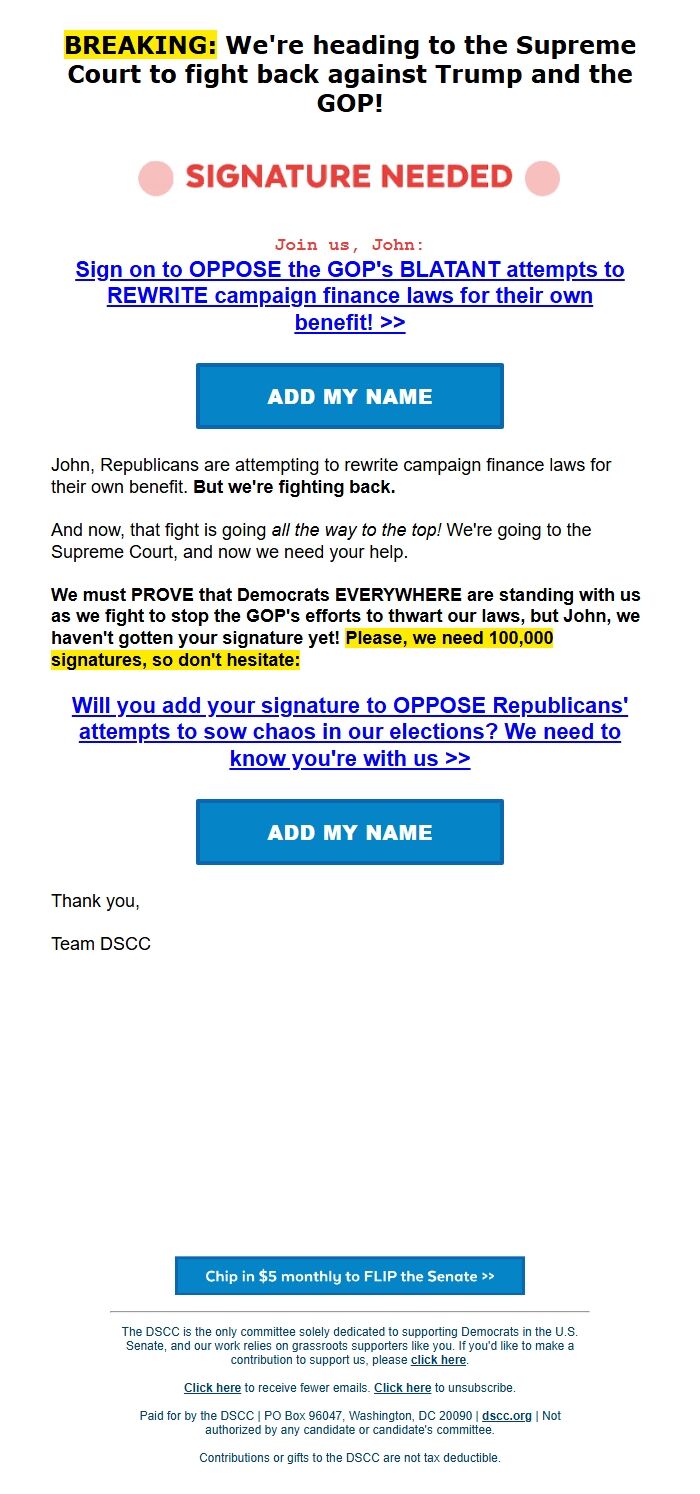 BREAKING: We're heading to the Supreme Court to fight back against Trump and the GOP!

SIGNATURE NEEDED

Join us, John:
Sign on to OPPOSE the GOP's BLATANT attempts to REWRITE campaign finance laws for their own benefit! >>

ADD MY NAME

John, Republicans are attempting to rewrite campaign finance laws for their own benefit. But we're fighting back.

And now, that fight is going all the way to the top! We're going to the Supreme Court, and now we need your help.

We must PROVE that Democrats EVERYWHERE are standing with us as we fight to stop the GOP's efforts to thwart our laws, but John, we haven't gotten your signature yet! Please, we need 100,000 signatures, so don't hesitate:

Will you add your signature to OPPOSE Republicans' attempts to sow chaos in our elections? We need to know you're with us >>

ADD MY NAME

Thank you,

Team DSCC

Chip in $5 monthly to FLIP the Senate >>

The DSCC is the only committee solely dedicated to supporting Democrats in the U.S. Senate, and our work relies on grassroots supporters like you. If you'd like to make a contribution to support us, please click here.

Click here to receive fewer emails. Click here to unsubscribe.

Paid for by the DSCC | PO Box 96047, Washington, DC 20090 | dscc.org | Not authorized by any candidate or candidate's committee.

Contributions or gifts to the DSCC are not tax deductible.